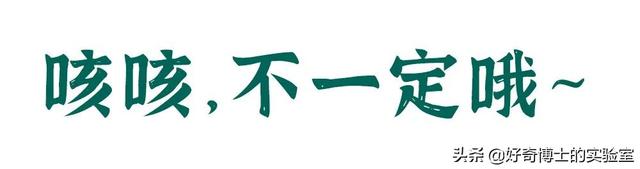 咳咳，不一定哦~

头条 @好奇博士的实验室